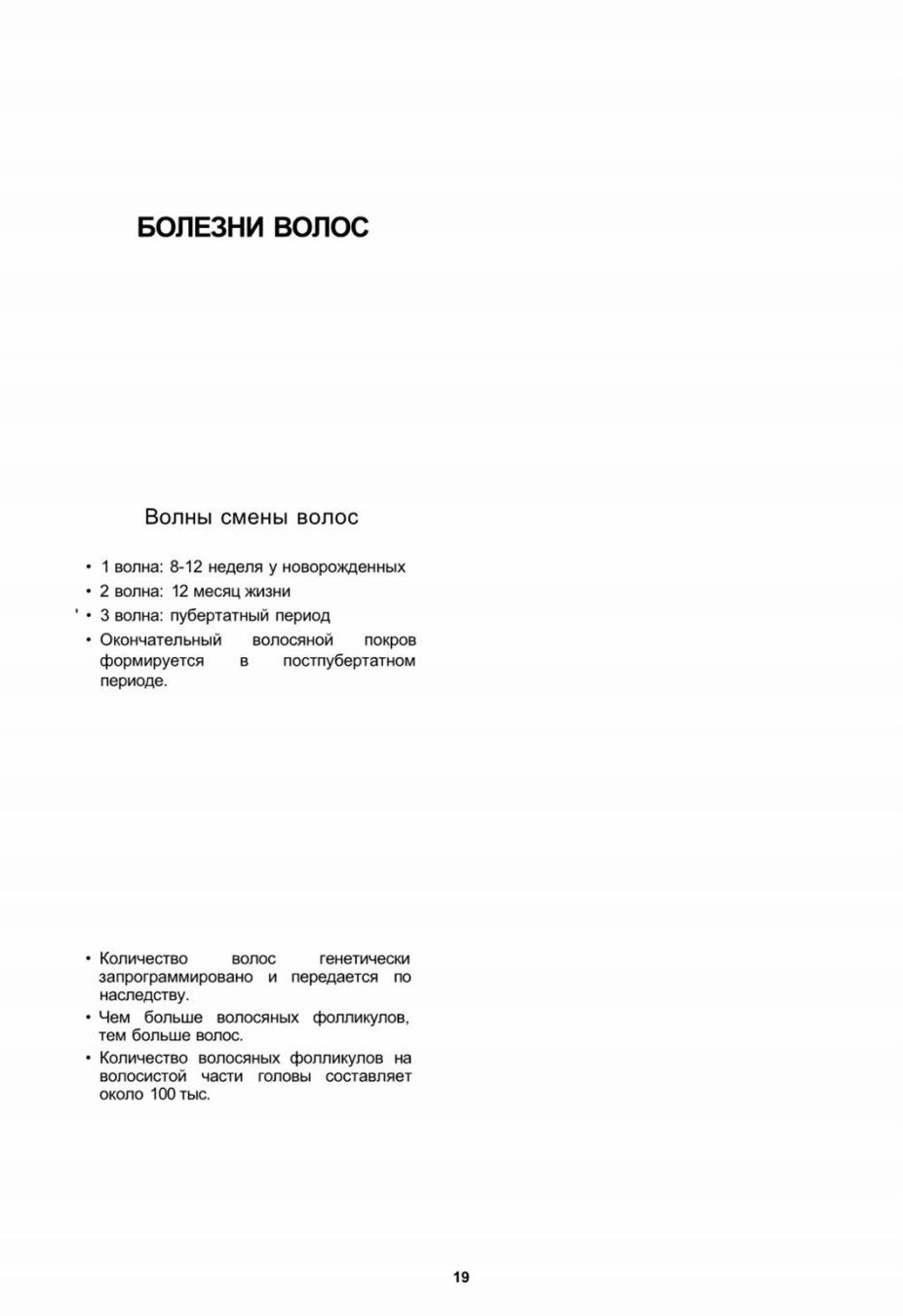 БОЛЕЗНИ ВОЛОС

Волны смены волос

• 1 волна: 8-12 неделя у новорожденных
• 2 волна: 12 месяц жизни
• 3 волна: пубертатный период
• Окончательный волосяной покров формируется в постпубертатном периоде.

• Количество волос генетически запрограммировано и передается по наследству.
• Чем больше волосяных фолликулов, тем больше волос.
• Количество волосяных фолликулов на волосистой части головы составляет около 100 тыс.

19